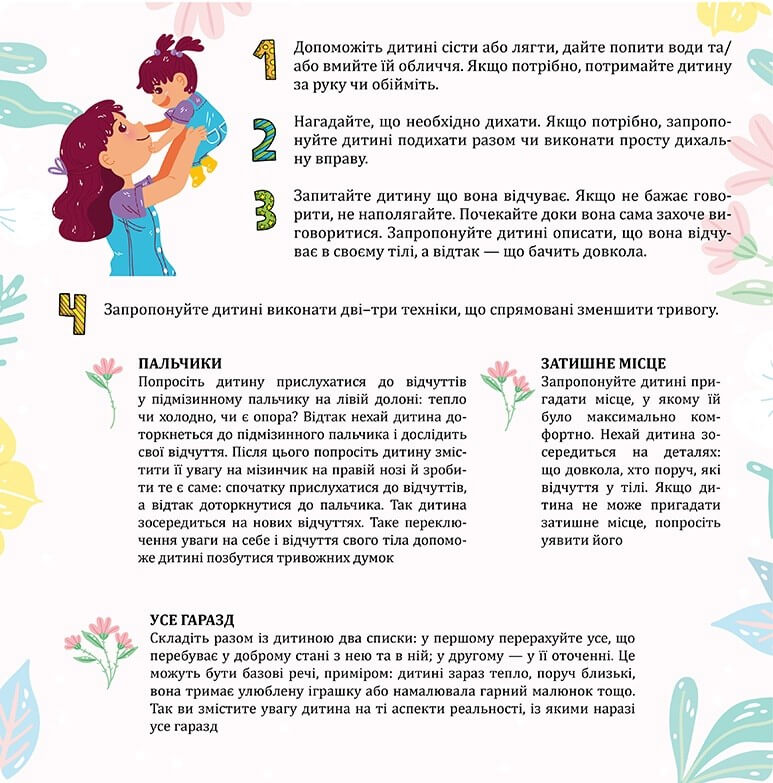 1 Допоможіть дитині сісти або лягти, дайте попити води та/або вмийте їй обличчя. Якщо потрібно, потримайте дитину за руку чи обійміть.

2 Нагадайте, що необхідно дихати. Якщо потрібно, запропонуйте дитині подихати разом чи виконати просту дихальну вправу.

3 Запитайте дитину що вона відчуває. Якщо не бажає говорити, не наполягайте. Почекайте доки вона сама захоче виговоритися. Запропонуйте дитині описати, що вона відчуває в своєму тілі, а відтак — що бачить довкола.

4 Запропонуйте дитині виконати дві–три техніки, що спрямовані зменшити тривогу.

ПАЛЬЧИКИ
Попросіть дитину прислухатися до відчуттів у підмізинному пальчику на лівій долоні: тепло чи холодно, чи є опора? Відтак нехай дитина доторкнеться до підмізинного пальчика і дослідить свої відчуття. Після цього попросіть дитину змістити її увагу на мізинчик на правій нозі й зробити те є саме: спочатку прислухатися до відчуттів, а відтак доторкнутися до пальчика. Так дитина зосередиться на нових відчуттях. Таке переключення уваги на себе і відчуття свого тіла допоможе дитині позбутися тривожних думок

ЗАТИШНЕ МІСЦЕ
Запропонуйте дитині пригадати місце, у якому їй було максимально комфортно. Нехай дитина зосередиться на деталях: що довкола, хто поруч, які відчуття у тілі. Якщо дитина не може пригадати затишне місце, попросіть уявити його

УСЕ ГАРАЗД
Складіть разом із дитиною два списки: у першому перерахуйте усе, що перебуває у доброму стані з нею та в ній; у другому — у її оточенні. Це можуть бути базові речі, приміром: дитині зараз тепло, поруч близькі, вона тримає улюблену іграшку або намалювала гарний малюнок тощо. Так ви змістите увагу дитина на ті аспекти реальності, із якими наразі усе гаразд